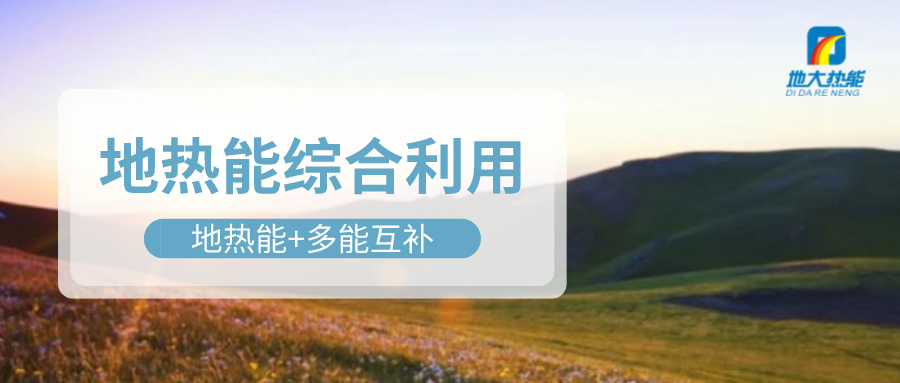 地大热能
DI DA RE NENG

地热能综合利用

地热能+多能互补